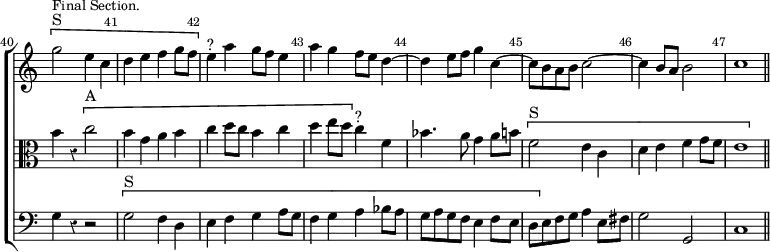 Final Section.

40 S 41 42 ? 43 44 45 46 47

A ?

S

S